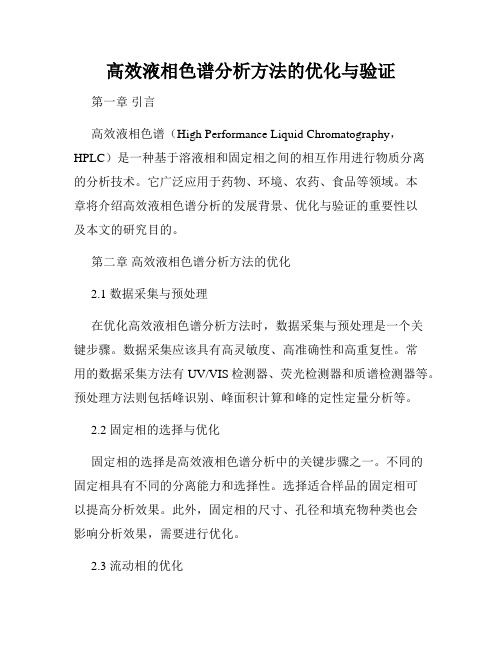 高效液相色谱分析方法的优化与验证

第一章 引言

高效液相色谱（High Performance Liquid Chromatography，HPLC）是一种基于溶液相和固定相之间的相互作用进行物质分离的分析技术。它广泛应用于药物、环境、农药、食品等领域。本章将介绍高效液相色谱分析的发展背景、优化与验证的重要性以及本文的研究目的。

第二章 高效液相色谱分析方法的优化

2.1 数据采集与预处理

在优化高效液相色谱分析方法时，数据采集与预处理是一个关键步骤。数据采集应该具有高灵敏度、高准确性和高重复性。常用的数据采集方法有 UV/VIS 检测器、荧光检测器和质谱检测器等。预处理方法则包括峰识别、峰面积计算和峰的定性定量分析等。

2.2 固定相的选择与优化

固定相的选择是高效液相色谱分析中的关键步骤之一。不同的固定相具有不同的分离能力和选择性。选择适合样品的固定相可以提高分析效果。此外，固定相的尺寸、孔径和填充物种类也会影响分析效果，需要进行优化。

2.3 流动相的优化